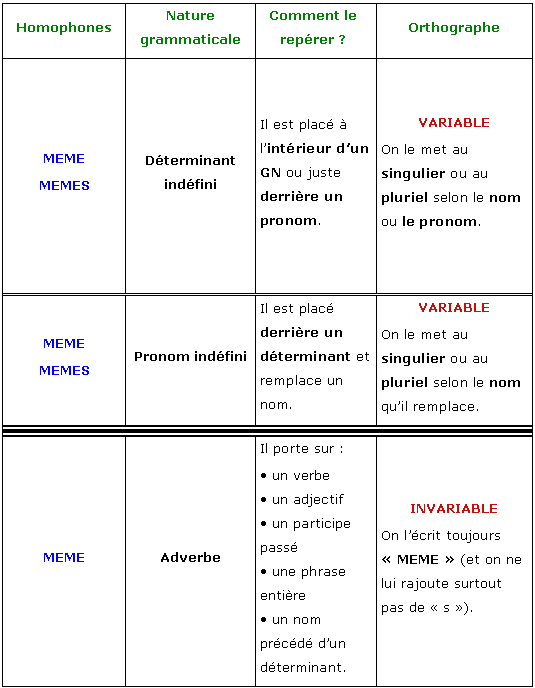 | Homophones | Nature grammaticale | Comment le repérer ? | Orthographe |
|---|---|---|---|
| MEME MEMES | Déterminant indéfini | Il est placé à l'intérieur d'un GN ou juste derrière un pronom. | VARIABLE On le met au singulier ou au pluriel selon le nom ou le pronom. |
| MEME MEMES | Pronom indéfini | Il est placé derrière un déterminant et remplace un nom. | VARIABLE On le met au singulier ou au pluriel selon le nom qu'il remplace. |
| MEME | Adverbe | Il porte sur : • un verbe • un adjectif • un participe passé • une phrase entière • un nom précédé d'un déterminant. | INVARIABLE On l'écrit toujours « MEME » (et on ne lui rajoute surtout pas de « s »). |